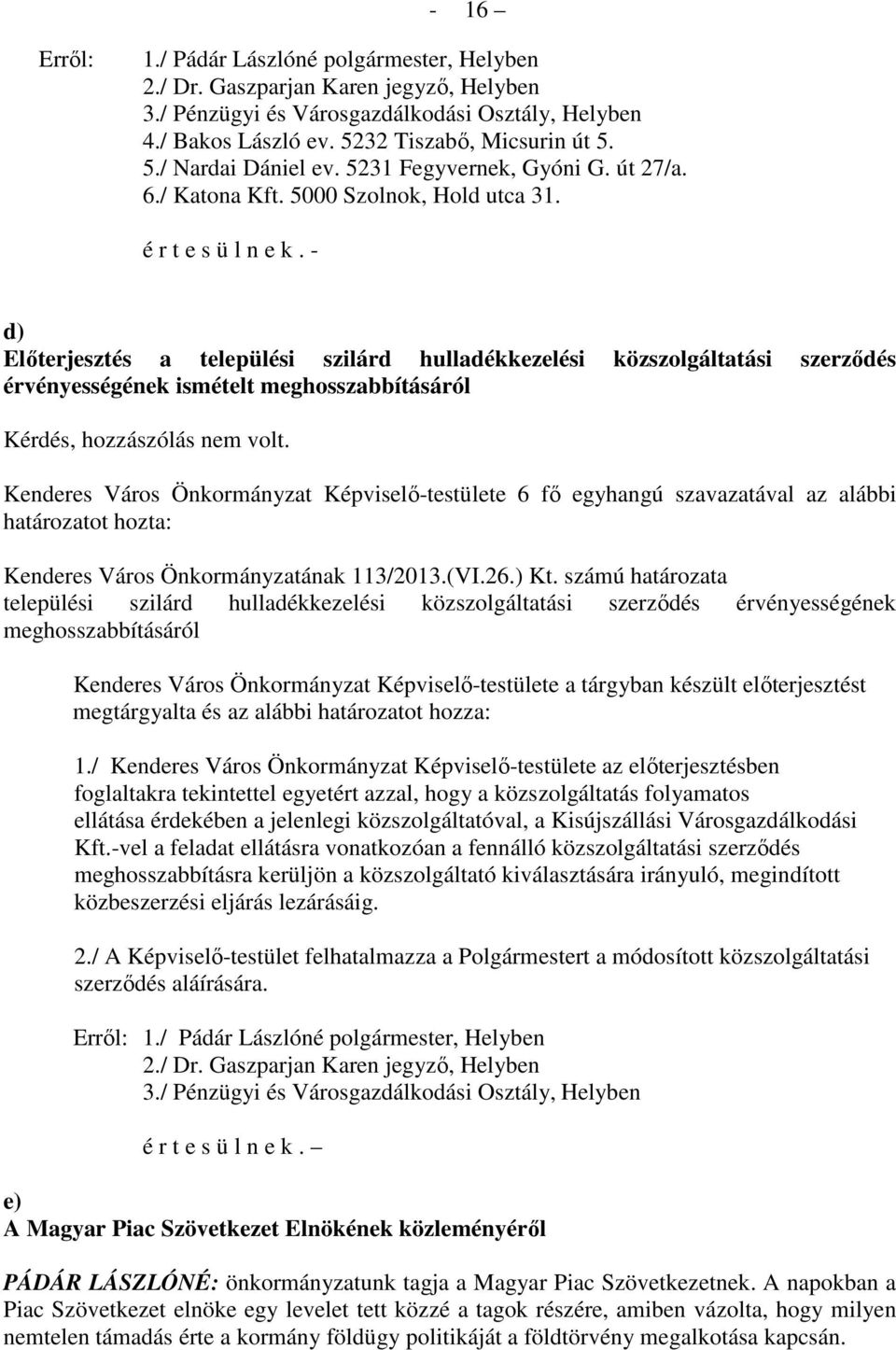 - 16 –

Erről: 1./ Pádár Lászlóné polgármester, Helyben
2./ Dr. Gaszparjan Karen jegyző, Helyben
3./ Pénzügyi és Városgazdálkodási Osztály, Helyben
4./ Bakos László ev. 5232 Tiszabő, Micsurin út 5.
5./ Nardai Dániel ev. 5231 Fegyvernek, Gyóni G. út 27/a.
6./ Katona Kft. 5000 Szolnok, Hold utca 31.

é r t e s ü l n e k . -

d)
Előterjesztés a települési szilárd hulladékkezelési közszolgáltatási szerződés érvényességének ismételt meghosszabbításáról

Kérdés, hozzászólás nem volt.

Kenderes Város Önkormányzat Képviselő-testülete 6 fő egyhangú szavazatával az alábbi határozatot hozta:

Kenderes Város Önkormányzatának 113/2013.(VI.26.) Kt. számú határozata
települési szilárd hulladékkezelési közszolgáltatási szerződés érvényességének meghosszabbításáról

Kenderes Város Önkormányzat Képviselő-testülete a tárgyban készült előterjesztést megtárgyalta és az alábbi határozatot hozza:

1./ Kenderes Város Önkormányzat Képviselő-testülete az előterjesztésben foglaltakra tekintettel egyetért azzal, hogy a közszolgáltatás folyamatos ellátása érdekében a jelenlegi közszolgáltatóval, a Kisújszállási Városgazdálkodási Kft.-vel a feladat ellátásra vonatkozóan a fennálló közszolgáltatási szerződés meghosszabbításra kerüljön a közszolgáltató kiválasztására irányuló, megindított közbeszerzési eljárás lezárásáig.

2./ A Képviselő-testület felhatalmazza a Polgármestert a módosított közszolgáltatási szerződés aláírására.

Erről: 1./ Pádár Lászlóné polgármester, Helyben
2./ Dr. Gaszparjan Karen jegyző, Helyben
3./ Pénzügyi és Városgazdálkodási Osztály, Helyben

é r t e s ü l n e k . –

e)
A Magyar Piac Szövetkezet Elnökének közleményéről

PÁDÁR LÁSZLÓNÉ: önkormányzatunk tagja a Magyar Piac Szövetkezetnek. A napokban a Piac Szövetkezet elnöke egy levelet tett közzé a tagok részére, amiben vázolta, hogy milyen nemtelen támadás érte a kormány földügy politikáját a földtörvény megalkotása kapcsán.